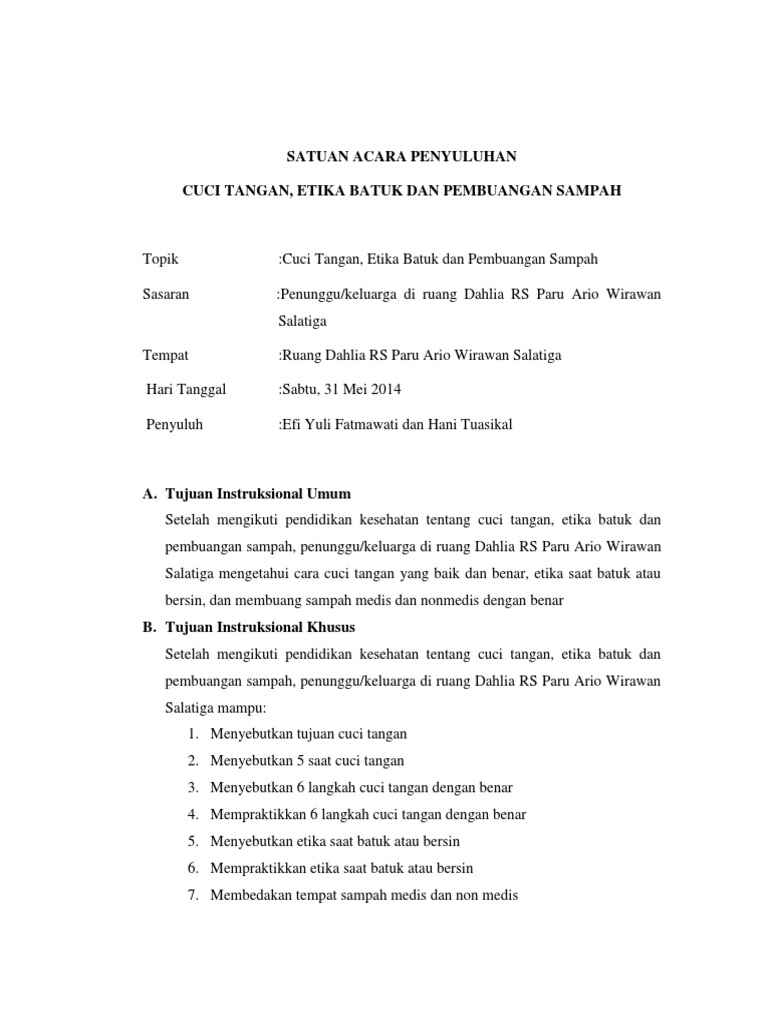 SATUAN ACARA PENYULUHAN

CUCI TANGAN, ETIKA BATUK DAN PEMBUANGAN SAMPAH

Topik :Cuci Tangan, Etika Batuk dan Pembuangan Sampah

Sasaran :Penunggu/keluarga di ruang Dahlia RS Paru Ario Wirawan Salatiga

Tempat :Ruang Dahlia RS Paru Ario Wirawan Salatiga

Hari Tanggal :Sabtu, 31 Mei 2014

Penyuluh :Efi Yuli Fatmawati dan Hani Tuasikal

A. Tujuan Instruksional Umum

Setelah mengikuti pendidikan kesehatan tentang cuci tangan, etika batuk dan pembuangan sampah, penunggu/keluarga di ruang Dahlia RS Paru Ario Wirawan Salatiga mengetahui cara cuci tangan yang baik dan benar, etika saat batuk atau bersin, dan membuang sampah medis dan nonmedis dengan benar

B. Tujuan Instruksional Khusus

Setelah mengikuti pendidikan kesehatan tentang cuci tangan, etika batuk dan pembuangan sampah, penunggu/keluarga di ruang Dahlia RS Paru Ario Wirawan Salatiga mampu:

1. Menyebutkan tujuan cuci tangan
2. Menyebutkan 5 saat cuci tangan
3. Menyebutkan 6 langkah cuci tangan dengan benar
4. Mempraktikkan 6 langkah cuci tangan dengan benar
5. Menyebutkan etika saat batuk atau bersin
6. Mempraktikkan etika saat batuk atau bersin
7. Membedakan tempat sampah medis dan non medis